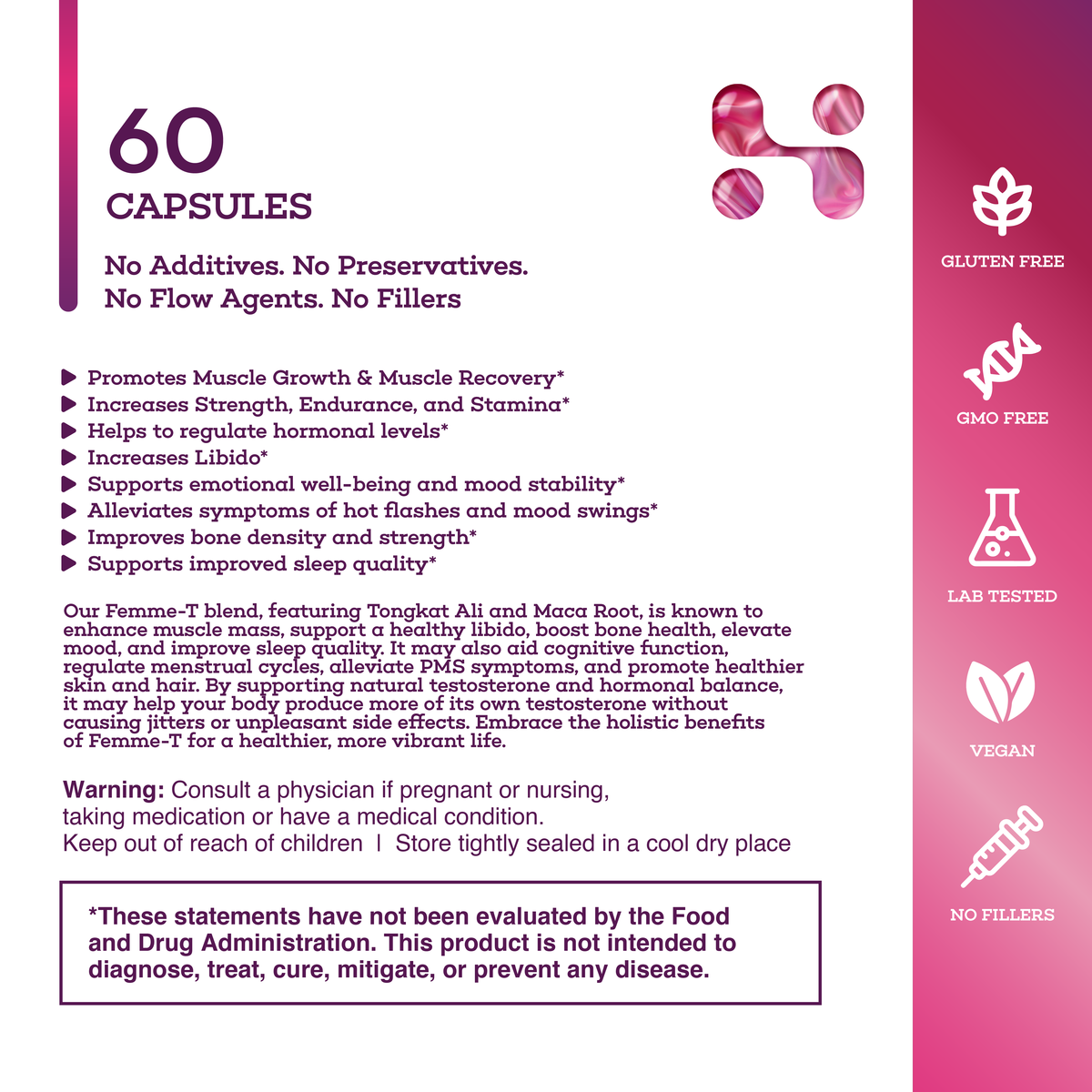 60
CAPSULES

No Additives. No Preservatives.
No Flow Agents. No Fillers

Promotes Muscle Growth & Muscle Recovery*
Increases Strength, Endurance, and Stamina*
Helps to regulate hormonal levels*
Increases Libido*
Supports emotional well-being and mood stability*
Alleviates symptoms of hot flashes and mood swings*
Improves bone density and strength*
Supports improved sleep quality*

Our Femme-T blend, featuring Tongkat Ali and Maca Root, is known to enhance muscle mass, support a healthy libido, boost bone health, elevate mood, and improve sleep quality. It may also aid cognitive function, regulate menstrual cycles, alleviate PMS symptoms, and promote healthier skin and hair. By supporting natural testosterone and hormonal balance, it may help your body produce more of its own testosterone without causing jitters or unpleasant side effects. Embrace the holistic benefits of Femme-T for a healthier, more vibrant life.

Warning: Consult a physician if pregnant or nursing, taking medication or have a medical condition.
Keep out of reach of children | Store tightly sealed in a cool dry place

*These statements have not been evaluated by the Food and Drug Administration. This product is not intended to diagnose, treat, cure, mitigate, or prevent any disease.

GLUTEN FREE
GMO FREE
LAB TESTED
VEGAN
NO FILLERS